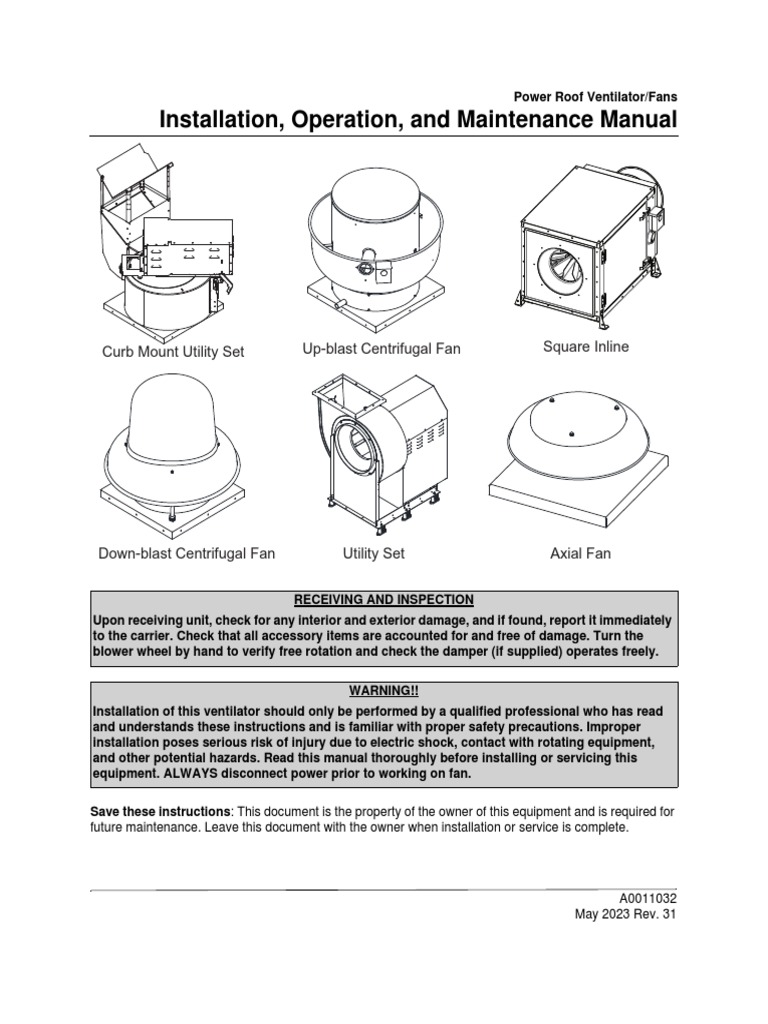 Power Roof Ventilator/Fans

Installation, Operation, and Maintenance Manual

Curb Mount Utility Set

Up-blast Centrifugal Fan

Square Inline

Down-blast Centrifugal Fan

Utility Set

Axial Fan

RECEIVING AND INSPECTION

Upon receiving unit, check for any interior and exterior damage, and if found, report it immediately to the carrier. Check that all accessory items are accounted for and free of damage. Turn the blower wheel by hand to verify free rotation and check the damper (if supplied) operates freely.

WARNING!!

Installation of this ventilator should only be performed by a qualified professional who has read and understands these instructions and is familiar with proper safety precautions. Improper installation poses serious risk of injury due to electric shock, contact with rotating equipment, and other potential hazards. Read this manual thoroughly before installing or servicing this equipment. ALWAYS disconnect power prior to working on fan.

Save these instructions: This document is the property of the owner of this equipment and is required for future maintenance. Leave this document with the owner when installation or service is complete.

A0011032
May 2023 Rev. 31